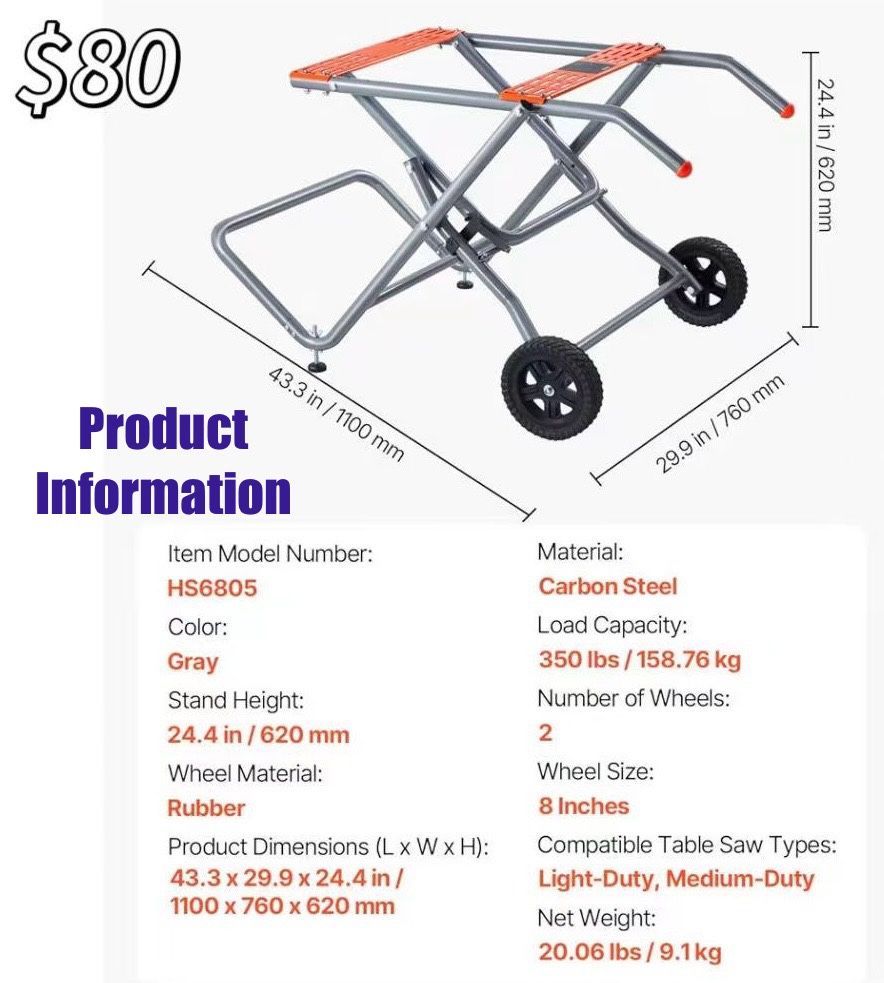 $80

24.4 in / 620 mm

43.3 in / 1100 mm

29.9 in / 760 mm

Product Information

Item Model Number:
HS6805
Color:
Gray
Stand Height:
24.4 in / 620 mm
Wheel Material:
Rubber
Product Dimensions (L x W x H):
43.3 x 29.9 x 24.4 in / 1100 x 760 x 620 mm

Material:
Carbon Steel
Load Capacity:
350 lbs / 158.76 kg
Number of Wheels:
2
Wheel Size:
8 Inches
Compatible Table Saw Types:
Light-Duty, Medium-Duty
Net Weight:
20.06 lbs / 9.1 kg